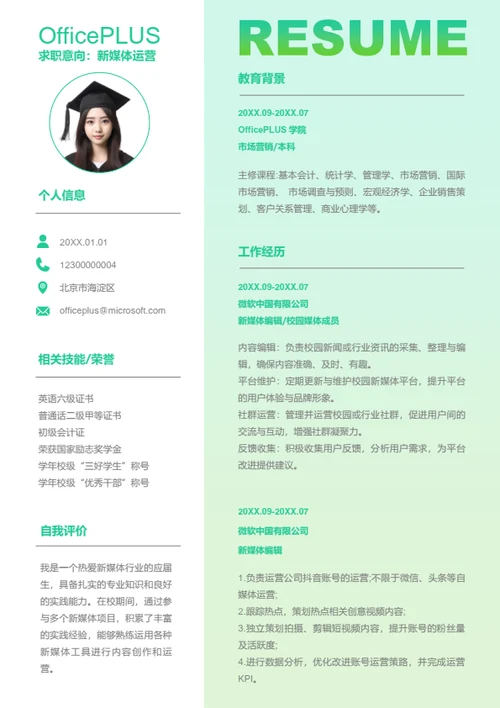 OfficePLUS
求职意向：新媒体运营

个人信息

20XX.01.01
12300000004
北京市海淀区
officeplus@microsoft.com

相关技能/荣誉

英语六级证书
普通话二级甲等证书
初级会计证
荣获国家励志奖学金
学年校级“三好学生”称号
学年校级“优秀干部”称号

自我评价

我是一个热爱新媒体行业的应届生，具备扎实的专业知识和良好的实践能力。在校期间，通过参与多个新媒体项目，积累了丰富的实践经验，能够熟练运用各种新媒体工具进行内容创作和运营。

RESUME

教育背景

20XX.09-20XX.07
OfficePLUS 学院
市场营销/本科

主修课程:基本会计、统计学、管理学、市场营销、国际市场营销、 市场调查与预测、宏观经济学、企业销售策划、客户关系管理、商业心理学等。

工作经历

20XX.09-20XX.07
微软中国有限公司
新媒体编辑/校园媒体成员

内容编辑：负责校园新闻或行业资讯的采集、整理与编辑，确保内容准确、及时、有趣。
平台维护：定期更新与维护校园新媒体平台，提升平台的用户体验与品牌形象。
社群运营：管理并运营校园或行业社群，促进用户间的交流与互动，增强社群凝聚力。
反馈收集：积极收集用户反馈，分析用户需求，为平台改进提供建议。

20XX.09-20XX.07
微软中国有限公司
新媒体编辑

1.负责运营公司抖音账号的运营;不限于微信、头条等自媒体运营;
2.跟踪热点，策划热点相关创意视频内容;
3.独立策划拍摄、剪辑短视频内容，提升账号的粉丝量及活跃度;
4.进行数据分析，优化改进账号运营策略，并完成运营KPI。